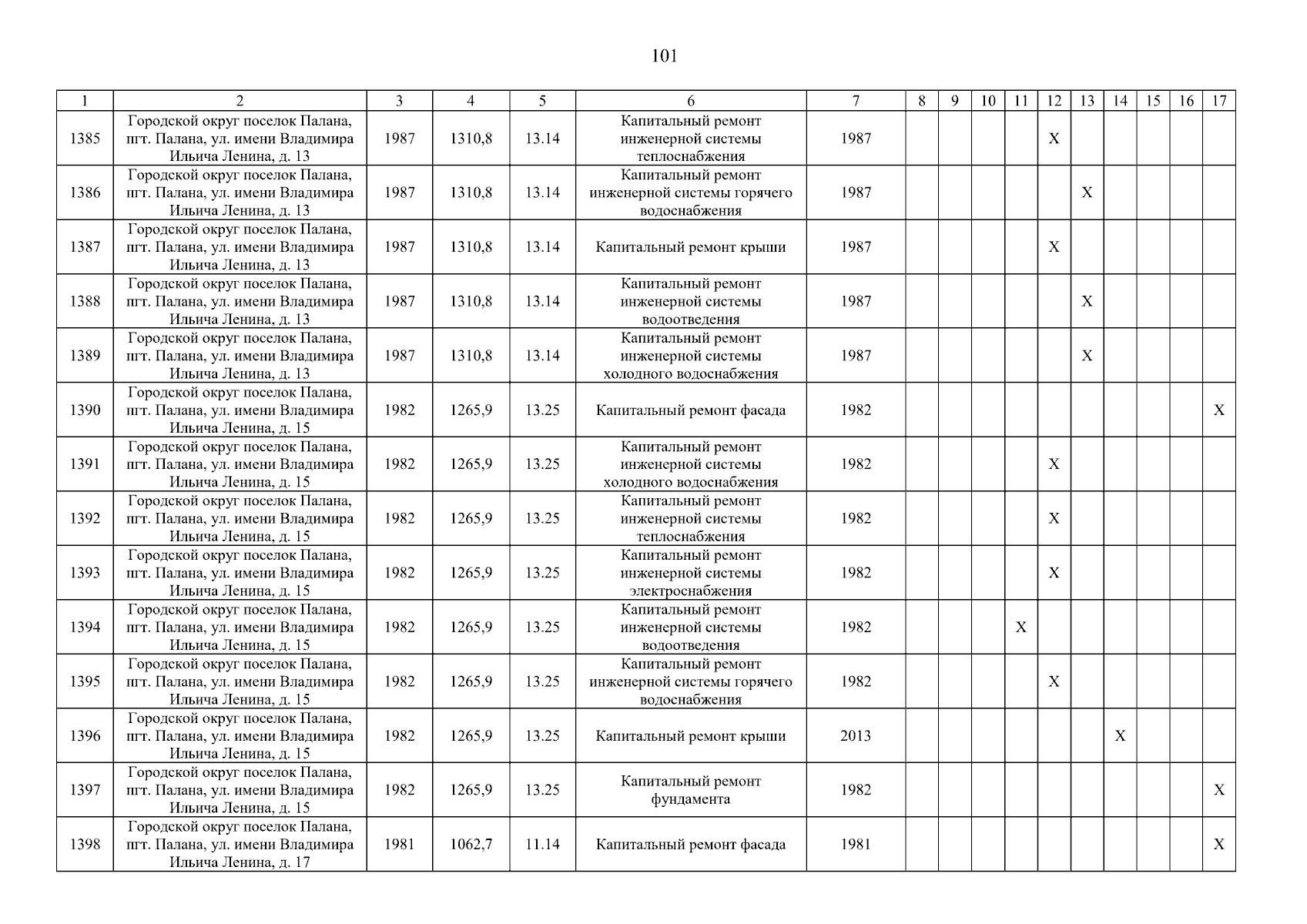 101

| 1 | 2 | 3 | 4 | 5 | 6 | 7 | 8 | 9 | 10 | 11 | 12 | 13 | 14 | 15 | 16 | 17 |
|---|---|---|---|---|---|---|---|---|---|---|---|---|---|---|---|---|
| 1385 | Городской округ поселок Палана, пгт. Палана, ул. имени Владимира Ильича Ленина, д. 13 | 1987 | 1310,8 | 13.14 | Капитальный ремонт инженерной системы теплоснабжения | 1987 | | | | | X | | | | | |
| 1386 | Городской округ поселок Палана, пгт. Палана, ул. имени Владимира Ильича Ленина, д. 13 | 1987 | 1310,8 | 13.14 | Капитальный ремонт инженерной системы горячего водоснабжения | 1987 | | | | | | X | | | | |
| 1387 | Городской округ поселок Палана, пгт. Палана, ул. имени Владимира Ильича Ленина, д. 13 | 1987 | 1310,8 | 13.14 | Капитальный ремонт крыши | 1987 | | | | | X | | | | | |
| 1388 | Городской округ поселок Палана, пгт. Палана, ул. имени Владимира Ильича Ленина, д. 13 | 1987 | 1310,8 | 13.14 | Капитальный ремонт инженерной системы водоотведения | 1987 | | | | | | X | | | | |
| 1389 | Городской округ поселок Палана, пгт. Палана, ул. имени Владимира Ильича Ленина, д. 13 | 1987 | 1310,8 | 13.14 | Капитальный ремонт инженерной системы холодного водоснабжения | 1987 | | | | | | X | | | | |
| 1390 | Городской округ поселок Палана, пгт. Палана, ул. имени Владимира Ильича Ленина, д. 15 | 1982 | 1265,9 | 13.25 | Капитальный ремонт фасада | 1982 | | | | | | | | | | X |
| 1391 | Городской округ поселок Палана, пгт. Палана, ул. имени Владимира Ильича Ленина, д. 15 | 1982 | 1265,9 | 13.25 | Капитальный ремонт инженерной системы холодного водоснабжения | 1982 | | | | | X | | | | | |
| 1392 | Городской округ поселок Палана, пгт. Палана, ул. имени Владимира Ильича Ленина, д. 15 | 1982 | 1265,9 | 13.25 | Капитальный ремонт инженерной системы теплоснабжения | 1982 | | | | | X | | | | | |
| 1393 | Городской округ поселок Палана, пгт. Палана, ул. имени Владимира Ильича Ленина, д. 15 | 1982 | 1265,9 | 13.25 | Капитальный ремонт инженерной системы электроснабжения | 1982 | | | | | X | | | | | |
| 1394 | Городской округ поселок Палана, пгт. Палана, ул. имени Владимира Ильича Ленина, д. 15 | 1982 | 1265,9 | 13.25 | Капитальный ремонт инженерной системы водоотведения | 1982 | | | | X | | | | | | |
| 1395 | Городской округ поселок Палана, пгт. Палана, ул. имени Владимира Ильича Ленина, д. 15 | 1982 | 1265,9 | 13.25 | Капитальный ремонт инженерной системы горячего водоснабжения | 1982 | | | | | X | | | | | |
| 1396 | Городской округ поселок Палана, пгт. Палана, ул. имени Владимира Ильича Ленина, д. 15 | 1982 | 1265,9 | 13.25 | Капитальный ремонт крыши | 2013 | | | | | | | X | | | |
| 1397 | Городской округ поселок Палана, пгт. Палана, ул. имени Владимира Ильича Ленина, д. 15 | 1982 | 1265,9 | 13.25 | Капитальный ремонт фундамента | 1982 | | | | | | | | | | X |
| 1398 | Городской округ поселок Палана, пгт. Палана, ул. имени Владимира Ильича Ленина, д. 17 | 1981 | 1062,7 | 11.14 | Капитальный ремонт фасада | 1981 | | | | | | | | | | X |